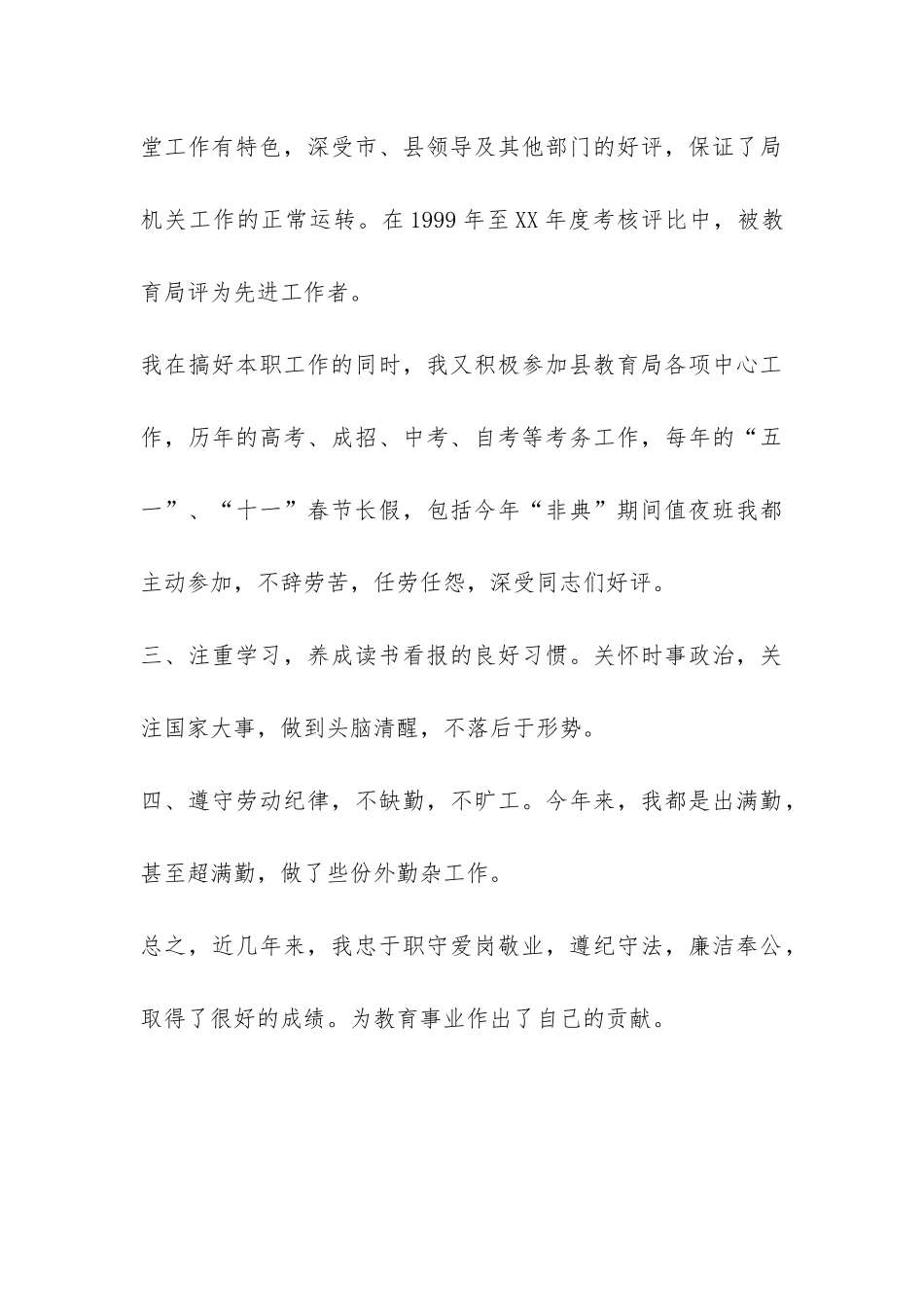 堂工作有特色，深受市、县领导及其他部门的好评，保证了局机关工作的正常运转。在1999年至XX年度考核评比中，被教育局评为先进工作者。

我在搞好本职工作的同时，我又积极参加县教育局各项中心工作，历年的高考、成招、中考、自考等考务工作，每年的“五一”、“十一”春节长假，包括今年“非典”期间值夜班我都主动参加，不辞劳苦，任劳任怨，深受同志们好评。

三、注重学习，养成读书看报的良好习惯。关怀时事政治，关注国家大事，做到头脑清醒，不落后于形势。

四、遵守劳动纪律，不缺勤，不旷工。今年来，我都是出满勤，甚至超满勤，做了些份外勤杂工作。

总之，近几年来，我忠于职守爱岗敬业，遵纪守法，廉洁奉公，取得了很好的成绩。为教育事业作出了自己的贡献。